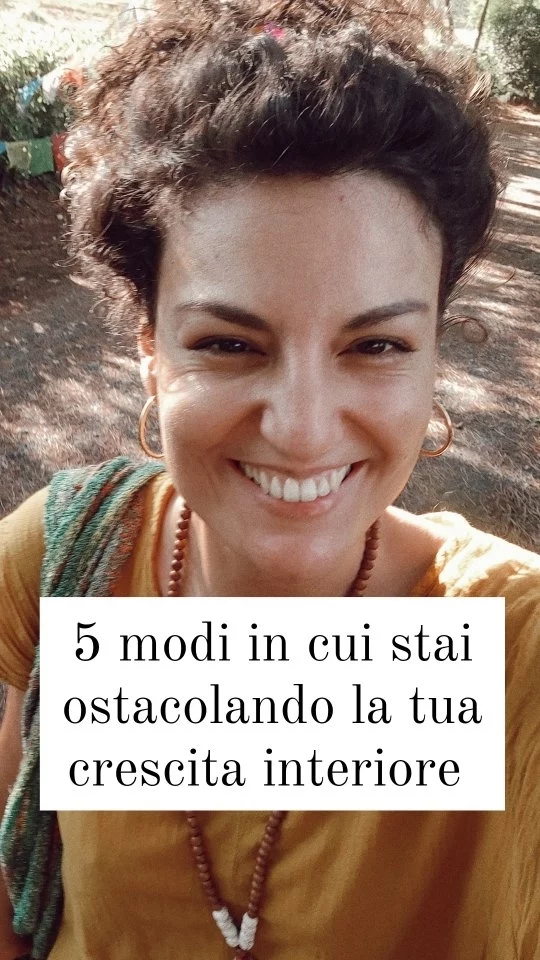 5 modi in cui stai ostacolando la tua crescita interiore